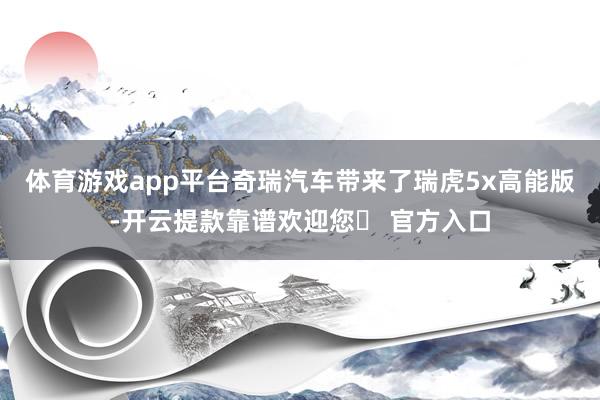 体育游戏app平台奇瑞汽车带来了瑞虎5x高能版-开云提款靠谱欢迎您	官方入口